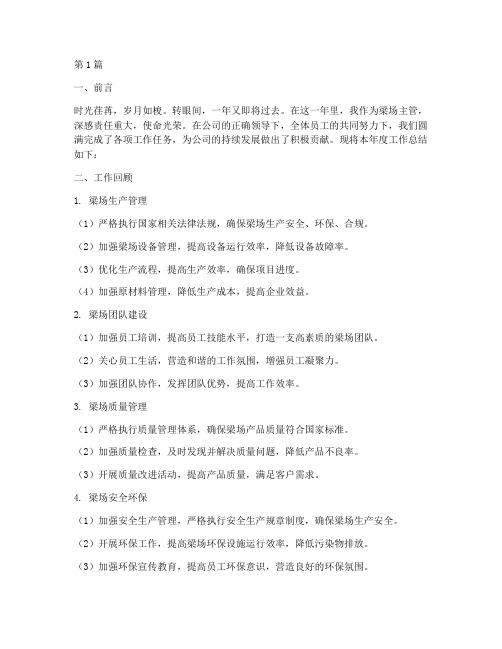 第1篇

一、前言

时光荏苒，岁月如梭。转眼间，一年又即将过去。在这一年里，我作为梁场主管，深感责任重大，使命光荣。在公司的正确领导下，全体员工的共同努力下，我们圆满完成了各项工作任务，为公司的持续发展做出了积极贡献。现将本年度工作总结如下：

二、工作回顾

1. 梁场生产管理

（1）严格执行国家相关法律法规，确保梁场生产安全、环保、合规。

（2）加强梁场设备管理，提高设备运行效率，降低设备故障率。

（3）优化生产流程，提高生产效率，确保项目进度。

（4）加强原材料管理，降低生产成本，提高企业效益。

2. 梁场团队建设

（1）加强员工培训，提高员工技能水平，打造一支高素质的梁场团队。

（2）关心员工生活，营造和谐的工作氛围，增强员工凝聚力。

（3）加强团队协作，发挥团队优势，提高工作效率。

3. 梁场质量管理

（1）严格执行质量管理体系，确保梁场产品质量符合国家标准。

（2）加强质量检查，及时发现并解决质量问题，降低产品不良率。

（3）开展质量改进活动，提高产品质量，满足客户需求。

4. 梁场安全环保

（1）加强安全生产管理，严格执行安全生产规章制度，确保梁场生产安全。

（2）开展环保工作，提高梁场环保设施运行效率，降低污染物排放。

（3）加强环保宣传教育，提高员工环保意识，营造良好的环保氛围。